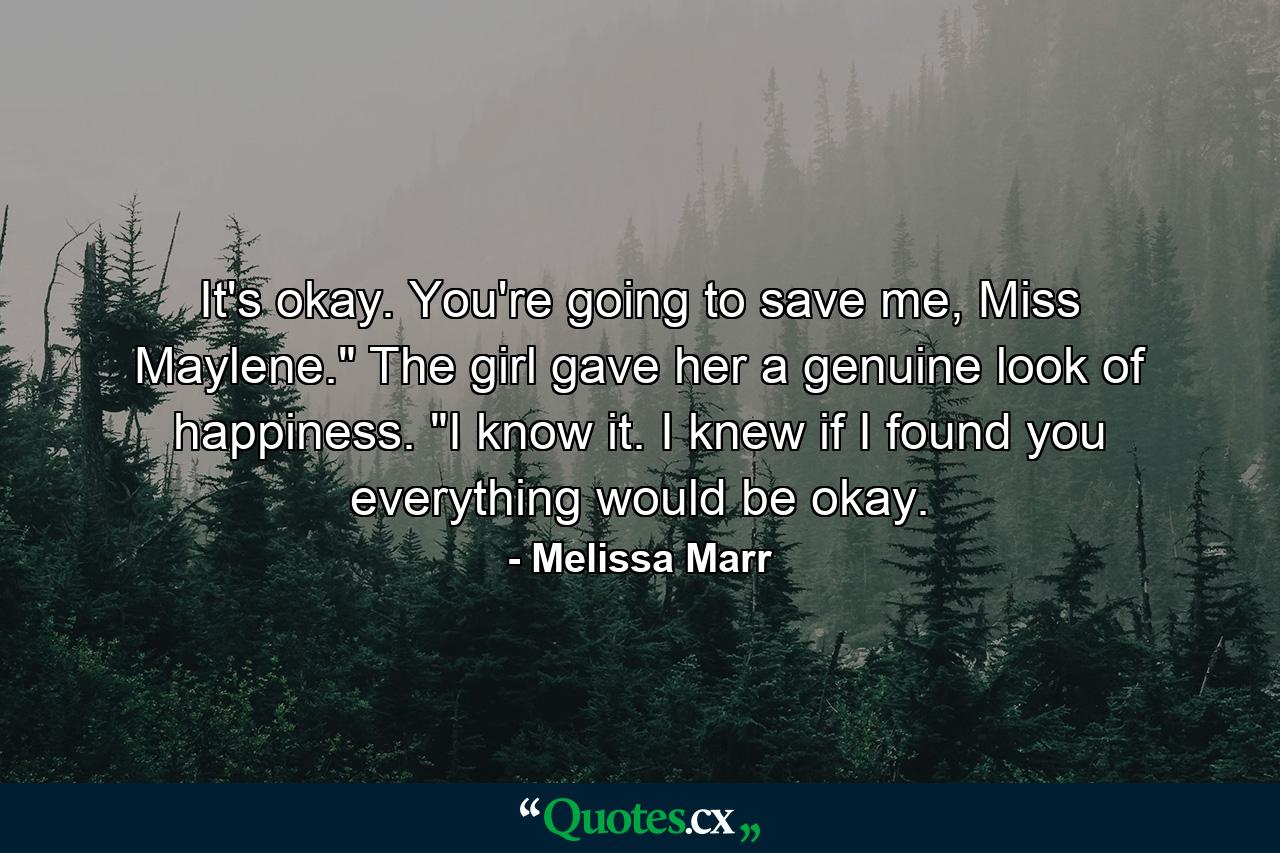 It's okay. You're going to save me, Miss Maylene." The girl gave her a genuine look of happiness. "I know it. I knew if I found you everything would be okay.

- Melissa Marr

“Quotes.cx„